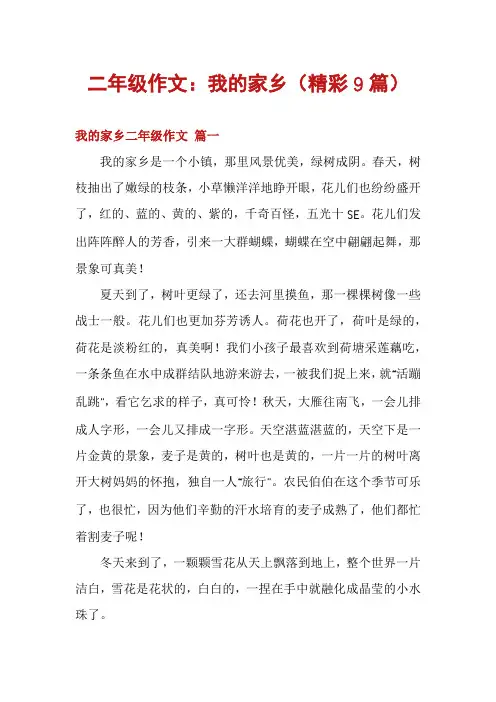 二年级作文：我的家乡（精彩9篇）

我的家乡二年级作文 篇一

我的家乡是一个小镇，那里风景优美，绿树成阴。春天，树枝抽出了嫩绿的枝条，小草懒洋洋地睁开眼，花儿们也纷纷盛开了，红的、蓝的、黄的、紫的，千奇百怪，五光十SE。花儿们发出阵阵醉人的芳香，引来一大群蝴蝶，蝴蝶在空中翩翩起舞，那景象可真美！

夏天到了，树叶更绿了，还去河里摸鱼，那一棵棵树像一些战士一般。花儿们也更加芬芳诱人。荷花也开了，荷叶是绿的，荷花是淡粉红的，真美啊！我们小孩子最喜欢到荷塘采莲藕吃，一条条鱼在水中成群结队地游来游去，一被我们捉上来，就"活蹦乱跳"，看它乞求的样子，真可怜！秋天，大雁往南飞，一会儿排成人字形，一会儿又排成一字形。天空湛蓝湛蓝的，天空下是一片金黄的景象，麦子是黄的，树叶也是黄的，一片一片的树叶离开大树妈妈的怀抱，独自一人"旅行"。农民伯伯在这个季节可乐了，也很忙，因为他们辛勤的汗水培育的麦子成熟了，他们都忙着割麦子呢！

冬天来到了，一颗颗雪花从天上飘落到地上，整个世界一片洁白，雪花是花状的，白白的，一捏在手中就融化成晶莹的小水珠了。